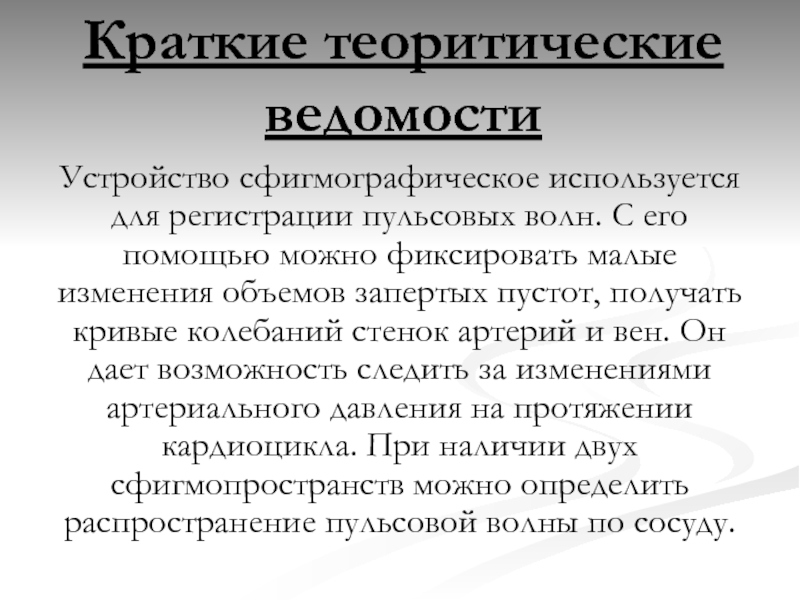 Краткие теоритические ведомости

Устройство сфигмографическое используется для регистрации пульсовых волн. С его помощью можно фиксировать малые изменения объемов запертых пустот, получать кривые колебаний стенок артерий и вен. Он дает возможность следить за изменениями артериального давления на протяжении кардиоцикла. При наличии двух сфигмопространств можно определить распространение пульсовой волны по сосуду.